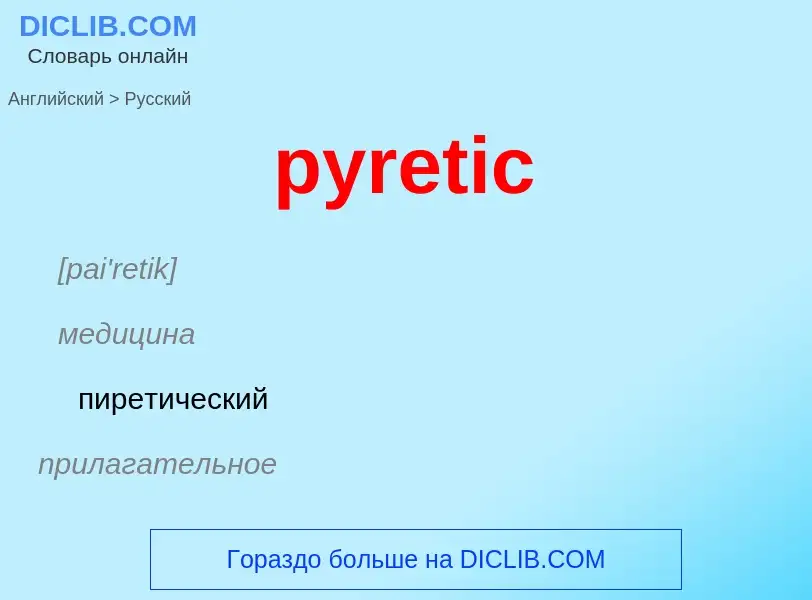 DICLIB.COM
Словарь онлайн

Английский > Русский

pyretic

[pai'retik]

медицина

пиретический

прилагательное

Гораздо больше на DICLIB.COM